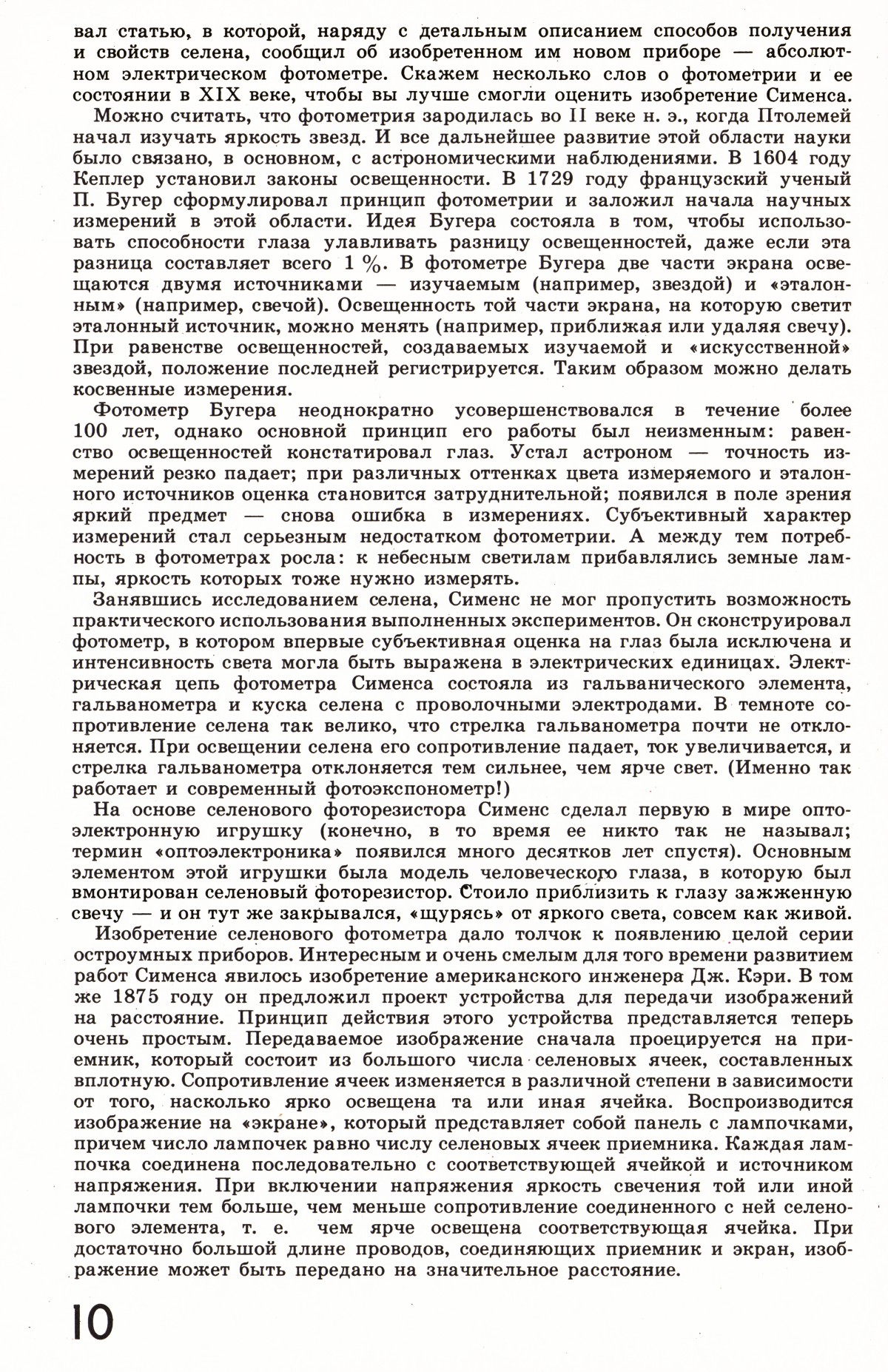 вал статью, в которой, наряду с детальным описанием способов получения и свойств селена, сообщил об изобретенном им новом приборе — абсолютном электрическом фотометре. Скажем несколько слов о фотометрии и ее состоянии в XIX веке, чтобы вы лучше смогли оценить изобретение Сименса.

Можно считать, что фотометрия зародилась во II веке н. э., когда Птолемей начал изучать яркость звезд. И все дальнейшее развитие этой области науки было связано, в основном, с астрономическими наблюдениями. В 1604 году Кеплер установил законы освещенности. В 1729 году французский ученый П. Бугер сформулировал принцип фотометрии и заложил начала научных измерений в этой области. Идея Бугера состояла в том, чтобы использовать способности глаза улавливать разницу освещенностей, даже если эта разница составляет всего 1 %. В фотометре Бугера две части экрана освещаются двумя источниками — изучаемым (например, звездой) и «эталонным» (например, свечой). Освещенность той части экрана, на которую светит эталонный источник, можно менять (например, приближая или удаляя свечу). При равенстве освещенностей, создаваемых изучаемой и «искусственной» звездой, положение последней регистрируется. Таким образом можно делать косвенные измерения.

Фотометр Бугера неоднократно усовершенствовался в течение более 100 лет, однако основной принцип его работы был неизменным: равенство освещенностей констатировал глаз. Устал астроном — точность измерений резко падает; при различных оттенках цвета измеряемого и эталонного источников оценка становится затруднительной; появился в поле зрения яркий предмет — снова ошибка в измерениях. Субъективный характер измерений стал серьезным недостатком фотометрии. А между тем потребность в фотометрах росла: к небесным светилам прибавлялись земные лампы, яркость которых тоже нужно измерять.

Занявшись исследованием селена, Сименс не мог пропустить возможность практического использования выполненных экспериментов. Он сконструировал фотометр, в котором впервые субъективная оценка на глаз была исключена и интенсивность света могла быть выражена в электрических единицах. Электрическая цепь фотометра Сименса состояла из гальванического элемента, гальванометра и куска селена с проволочными электродами. В темноте сопротивление селена так велико, что стрелка гальванометра почти не отклоняется. При освещении селена его сопротивление падает, ток увеличивается, и стрелка гальванометра отклоняется тем сильнее, чем ярче свет. (Именно так работает и современный фотоэкспонометр!)

На основе селенового фоторезистора Сименс сделал первую в мире оптоэлектронную игрушку (конечно, в то время ее никто так не называл; термин «оптоэлектроника» появился много десятков лет спустя). Основным элементом этой игрушки была модель человеческого глаза, в которую был вмонтирован селеновый фоторезистор. Стоило приблизить к глазу зажженную свечу — и он тут же закрывался, «щурясь» от яркого света, совсем как живой.

Изобретение селенового фотометра дало толчок к появлению целой серии остроумных приборов. Интересным и очень смелым для того времени развитием работ Сименса явилось изобретение американского инженера Дж. Кэри. В том же 1875 году он предложил проект устройства для передачи изображений на расстояние. Принцип действия этого устройства представляется теперь очень простым. Передаваемое изображение сначала проецируется на приемник, который состоит из большого числа селеновых ячеек, составленных вплотную. Сопротивление ячеек изменяется в различной степени в зависимости от того, насколько ярко освещена та или иная ячейка. Воспроизводится изображение на «экране», который представляет собой панель с лампочками, причем число лампочек равно числу селеновых ячеек приемника. Каждая лампочка соединена последовательно с соответствующей ячейкой и источником напряжения. При включении напряжения яркость свечения той или иной лампочки тем больше, чем меньше сопротивление соединенного с ней селенового элемента, т. е. чем ярче освещена соответствующая ячейка. При достаточно большой длине проводов, соединяющих приемник и экран, изображение может быть передано на значительное расстояние.

10